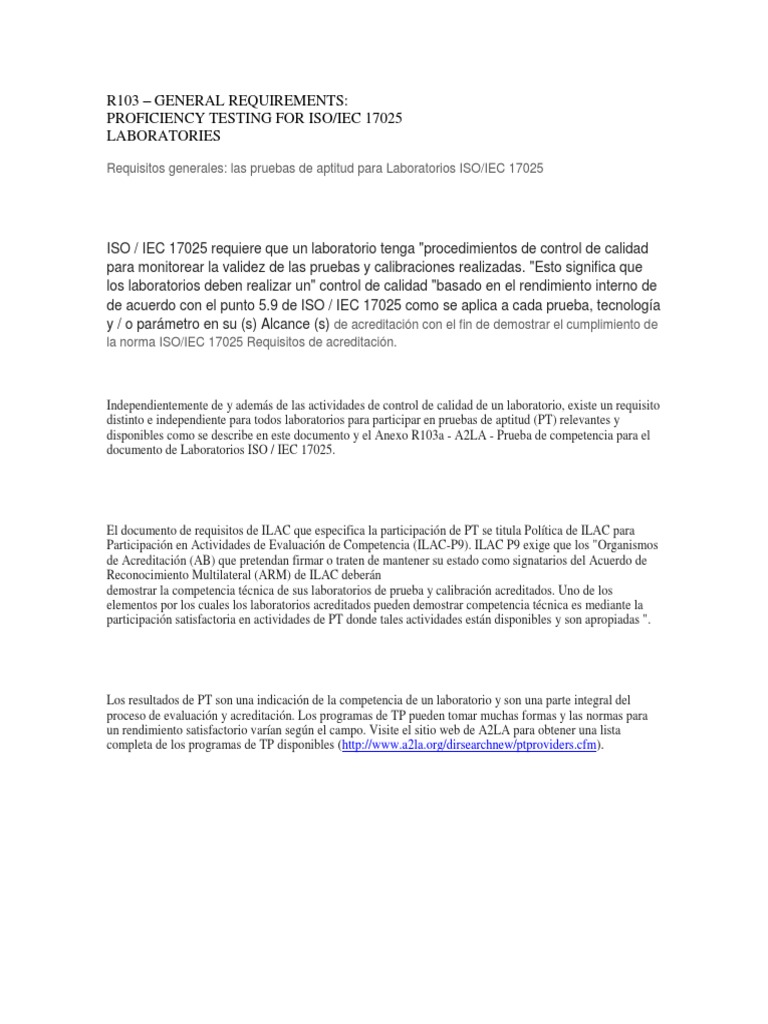 R103 – GENERAL REQUIREMENTS:
PROFICIENCY TESTING FOR ISO/IEC 17025
LABORATORIES

Requisitos generales: las pruebas de aptitud para Laboratorios ISO/IEC 17025

ISO / IEC 17025 requiere que un laboratorio tenga "procedimientos de control de calidad para monitorear la validez de las pruebas y calibraciones realizadas. "Esto significa que los laboratorios deben realizar un" control de calidad "basado en el rendimiento interno de de acuerdo con el punto 5.9 de ISO / IEC 17025 como se aplica a cada prueba, tecnología y / o parámetro en su (s) Alcance (s) de acreditación con el fin de demostrar el cumplimiento de la norma ISO/IEC 17025 Requisitos de acreditación.

Independientemente de y además de las actividades de control de calidad de un laboratorio, existe un requisito distinto e independiente para todos laboratorios para participar en pruebas de aptitud (PT) relevantes y disponibles como se describe en este documento y el Anexo R103a - A2LA - Prueba de competencia para el documento de Laboratorios ISO / IEC 17025.

El documento de requisitos de ILAC que especifica la participación de PT se titula Política de ILAC para Participación en Actividades de Evaluación de Competencia (ILAC-P9). ILAC P9 exige que los "Organismos de Acreditación (AB) que pretendan firmar o traten de mantener su estado como signatarios del Acuerdo de Reconocimiento Multilateral (ARM) de ILAC deberán
demostrar la competencia técnica de sus laboratorios de prueba y calibración acreditados. Uno de los elementos por los cuales los laboratorios acreditados pueden demostrar competencia técnica es mediante la participación satisfactoria en actividades de PT donde tales actividades están disponibles y son apropiadas ".

Los resultados de PT son una indicación de la competencia de un laboratorio y son una parte integral del proceso de evaluación y acreditación. Los programas de TP pueden tomar muchas formas y las normas para un rendimiento satisfactorio varían según el campo. Visite el sitio web de A2LA para obtener una lista completa de los programas de TP disponibles (http://www.a2la.org/dirsearchnew/ptproviders.cfm).